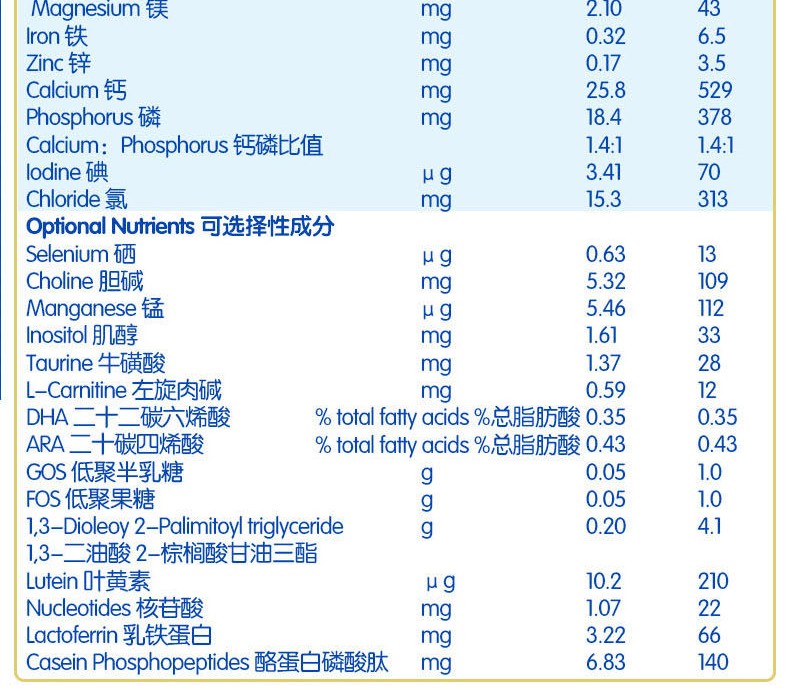 | | | | |
|---|---|---|---|
| Magnesium 镁 | mg | 2.10 | 43 |
| Iron 铁 | mg | 0.32 | 6.5 |
| Zinc 锌 | mg | 0.17 | 3.5 |
| Calcium 钙 | mg | 25.8 | 529 |
| Phosphorus 磷 | mg | 18.4 | 378 |
| Calcium：Phosphorus 钙磷比值 | | 1.4:1 | 1.4:1 |
| Iodine 碘 | μg | 3.41 | 70 |
| Chloride 氯 | mg | 15.3 | 313 |
| **Optional Nutrients 可选择性成分** | | | |
| Selenium 硒 | μg | 0.63 | 13 |
| Choline 胆碱 | mg | 5.32 | 109 |
| Manganese 锰 | μg | 5.46 | 112 |
| Inositol 肌醇 | mg | 1.61 | 33 |
| Taurine 牛磺酸 | mg | 1.37 | 28 |
| L-Carnitine 左旋肉碱 | mg | 0.59 | 12 |
| DHA 二十二碳六烯酸 | % total fatty acids %总脂肪酸 | 0.35 | 0.35 |
| ARA 二十碳四烯酸 | % total fatty acids %总脂肪酸 | 0.43 | 0.43 |
| GOS 低聚半乳糖 | g | 0.05 | 1.0 |
| FOS 低聚果糖 | g | 0.05 | 1.0 |
| 1,3-Dioleoy 2-Palimitoyl triglyceride 1,3-二油酸 2-棕榈酸甘油三酯 | g | 0.20 | 4.1 |
| Lutein 叶黄素 | μg | 10.2 | 210 |
| Nucleotides 核苷酸 | mg | 1.07 | 22 |
| Lactoferrin 乳铁蛋白 | mg | 3.22 | 66 |
| Casein Phosphopeptides 酪蛋白磷酸肽 | mg | 6.83 | 140 |